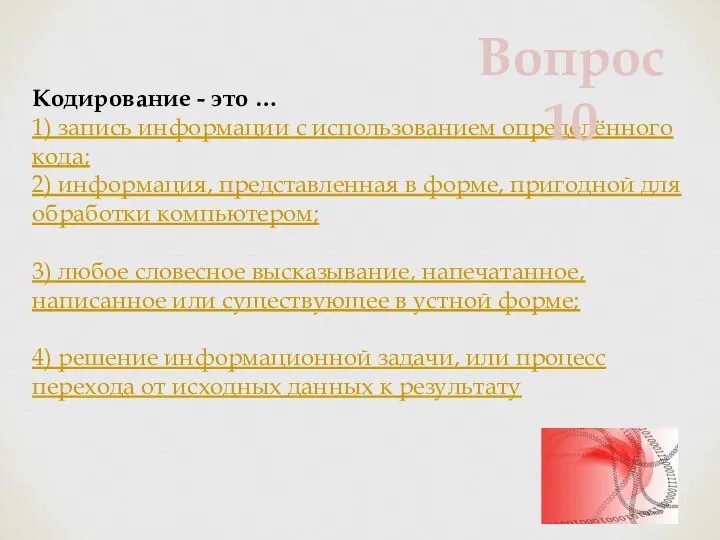 Вопрос 10

Кодирование - это …
1) запись информации с использованием определённого кода;
2) информация, представленная в форме, пригодной для обработки компьютером;

3) любое словесное высказывание, напечатанное, написанное или существующее в устной форме;

4) решение информационной задачи, или процесс перехода от исходных данных к результату